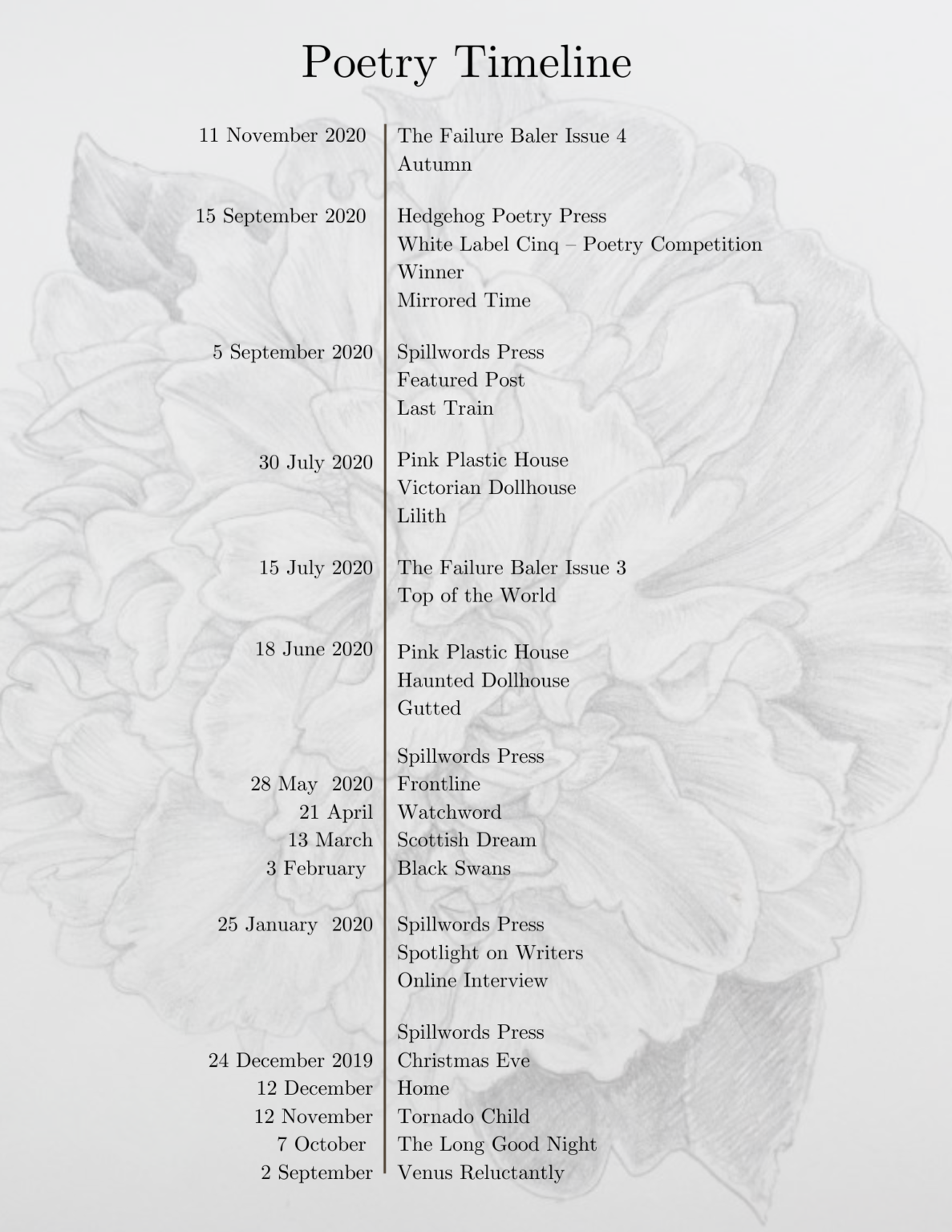 Poetry Timeline

11 November 2020
The Failure Baler Issue 4
Autumn

15 September 2020
Hedgehog Poetry Press
White Label Cinq – Poetry Competition
Winner
Mirrored Time

5 September 2020
Spillwords Press
Featured Post
Last Train

30 July 2020
Pink Plastic House
Victorian Dollhouse
Lilith

15 July 2020
The Failure Baler Issue 3
Top of the World

18 June 2020
Pink Plastic House
Haunted Dollhouse
Gutted

Spillwords Press
28 May 2020
Frontline
21 April
Watchword
13 March
Scottish Dream
3 February
Black Swans

25 January 2020
Spillwords Press
Spotlight on Writers
Online Interview

Spillwords Press
24 December 2019
Christmas Eve
12 December
Home
12 November
Tornado Child
7 October
The Long Good Night
2 September
Venus Reluctantly